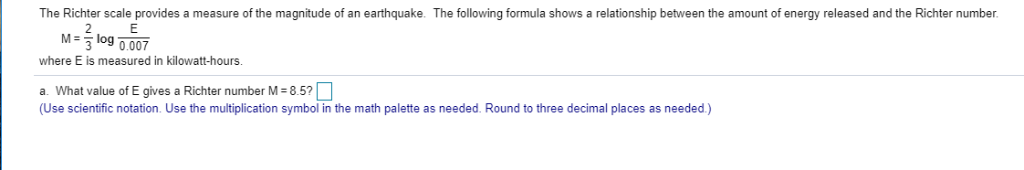 The Richter scale provides a measure of the magnitude of an earthquake. The following formula shows a relationship between the amount of energy released and the Richter number.

$M = \frac{2}{3} \log \frac{E}{0.007}$

where E is measured in kilowatt-hours.

a. What value of E gives a Richter number M = 8.5?

(Use scientific notation. Use the multiplication symbol in the math palette as needed. Round to three decimal places as needed.)